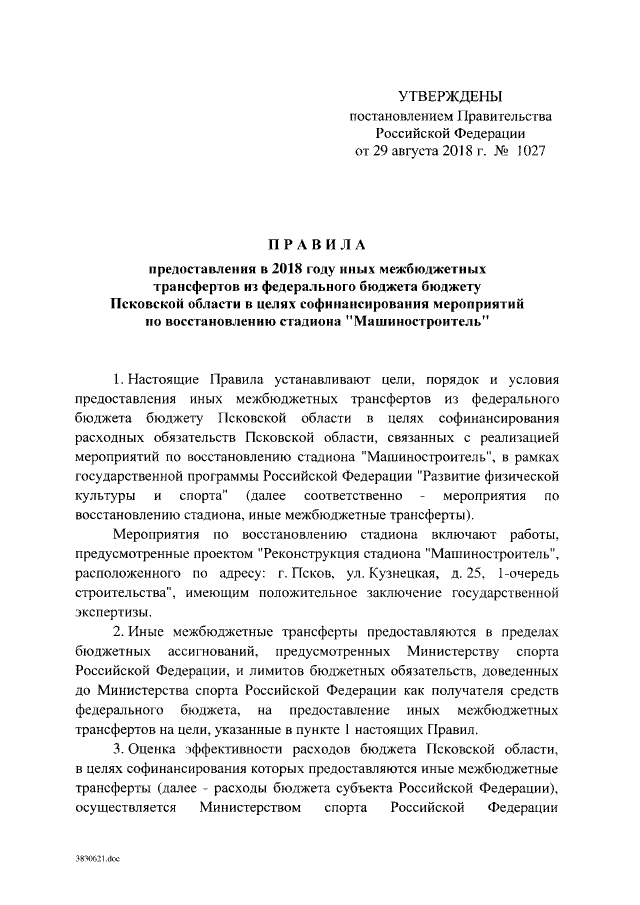 УТВЕРЖДЕНЫ
постановлением Правительства
Российской Федерации
от 29 августа 2018 г. № 1027

ПРАВИЛА

предоставления в 2018 году иных межбюджетных трансфертов из федерального бюджета бюджету Псковской области в целях софинансирования мероприятий по восстановлению стадиона "Машиностроитель"

1. Настоящие Правила устанавливают цели, порядок и условия предоставления иных межбюджетных трансфертов из федерального бюджета бюджету Псковской области в целях софинансирования расходных обязательств Псковской области, связанных с реализацией мероприятий по восстановлению стадиона "Машиностроитель", в рамках государственной программы Российской Федерации "Развитие физической культуры и спорта" (далее соответственно - мероприятия по восстановлению стадиона, иные межбюджетные трансферты).

Мероприятия по восстановлению стадиона включают работы, предусмотренные проектом "Реконструкция стадиона "Машиностроитель", расположенного по адресу: г. Псков, ул. Кузнецкая, д. 25, 1-очередь строительства", имеющим положительное заключение государственной экспертизы.

2. Иные межбюджетные трансферты предоставляются в пределах бюджетных ассигнований, предусмотренных Министерству спорта Российской Федерации, и лимитов бюджетных обязательств, доведенных до Министерства спорта Российской Федерации как получателя средств федерального бюджета, на предоставление иных межбюджетных трансфертов на цели, указанные в пункте 1 настоящих Правил.

3. Оценка эффективности расходов бюджета Псковской области, в целях софинансирования которых предоставляются иные межбюджетные трансферты (далее - расходы бюджета субъекта Российской Федерации), осуществляется Министерством спорта Российской Федерации

3830621.doc